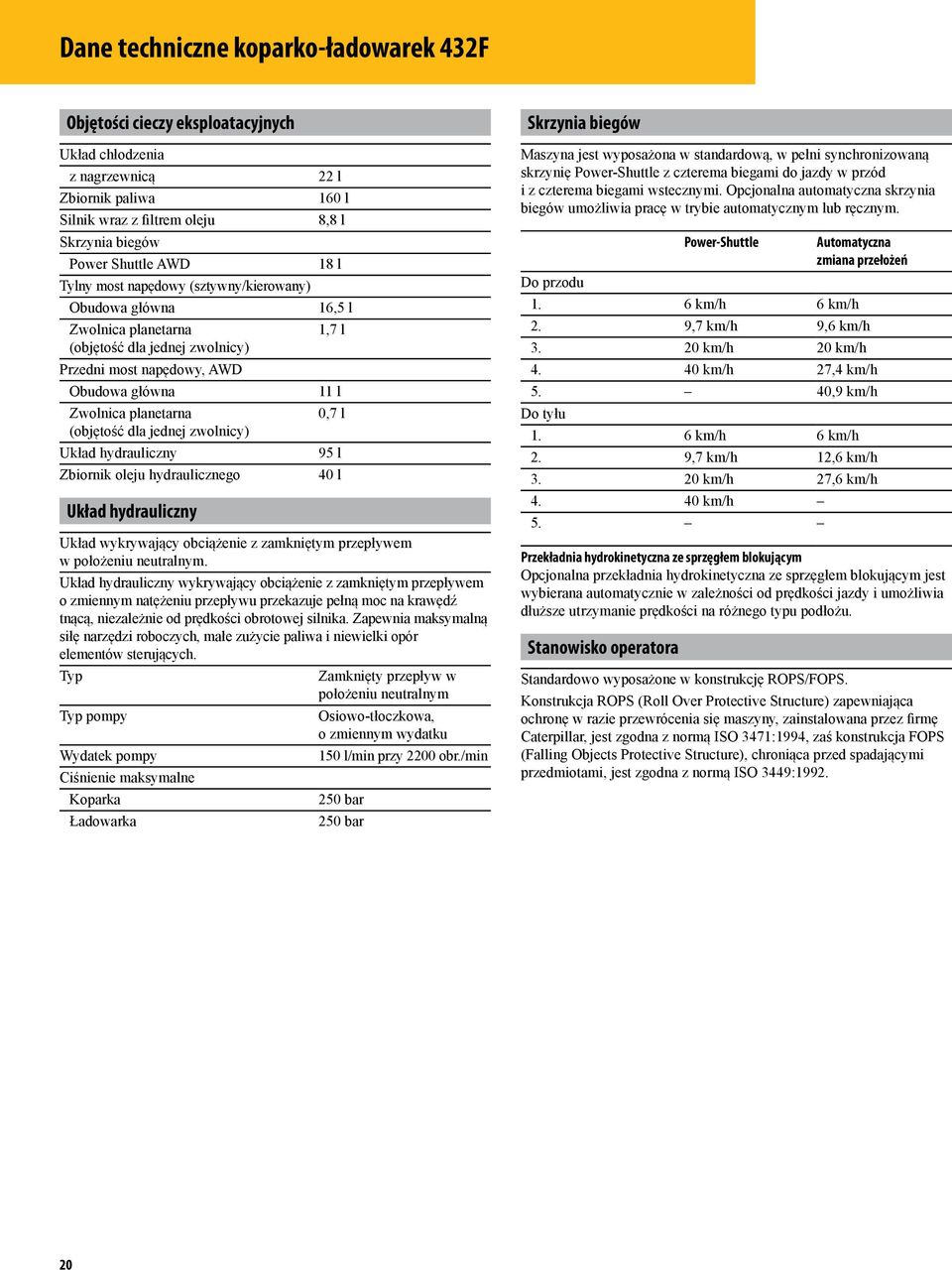 Dane techniczne koparko-ładowarek 432F

Objętości cieczy eksploatacyjnych

| | |
|---|---|
| Układ chłodzenia | |
| z nagrzewnicą | 22 l |
| Zbiornik paliwa | 160 l |
| Silnik wraz z filtrem oleju | 8,8 l |
| Skrzynia biegów | |
| Power Shuttle AWD | 18 l |
| Tylny most napędowy (sztywny/kierowany) | |
| Obudowa główna | 16,5 l |
| Zwolnica planetarna (objętość dla jednej zwolnicy) | 1,7 l |
| Przedni most napędowy, AWD | |
| Obudowa główna | 11 l |
| Zwolnica planetarna (objętość dla jednej zwolnicy) | 0,7 l |
| Układ hydrauliczny | 95 l |
| Zbiornik oleju hydraulicznego | 40 l |

Układ hydrauliczny

Układ wykrywający obciążenie z zamkniętym przepływem w położeniu neutralnym.

Układ hydrauliczny wykrywający obciążenie z zamkniętym przepływem o zmiennym natężeniu przepływu przekazuje pełną moc na krawędź tnącą, niezależnie od prędkości obrotowej silnika. Zapewnia maksymalną siłę narzędzi roboczych, małe zużycie paliwa i niewielki opór elementów sterujących.

| | |
|---|---|
| Typ | Zamknięty przepływ w położeniu neutralnym |
| Typ pompy | Osiowo-tłoczkowa, o zmiennym wydatku |
| Wydatek pompy | 150 l/min przy 2200 obr./min |
| Ciśnienie maksymalne | |
| Koparka | 250 bar |
| Ładowarka | 250 bar |

Skrzynia biegów

Maszyna jest wyposażona w standardową, w pełni synchronizowaną skrzynię Power-Shuttle z czterema biegami do jazdy w przód i z czterema biegami wstecznymi. Opcjonalna automatyczna skrzynia biegów umożliwia pracę w trybie automatycznym lub ręcznym.

| | Power-Shuttle | Automatyczna zmiana przełożeń |
|---|---|---|
| Do przodu | | |
| 1. | 6 km/h | 6 km/h |
| 2. | 9,7 km/h | 9,6 km/h |
| 3. | 20 km/h | 20 km/h |
| 4. | 40 km/h | 27,4 km/h |
| 5. | – | 40,9 km/h |
| Do tyłu | | |
| 1. | 6 km/h | 6 km/h |
| 2. | 9,7 km/h | 12,6 km/h |
| 3. | 20 km/h | 27,6 km/h |
| 4. | 40 km/h | – |
| 5. | – | – |

Przekładnia hydrokinetyczna ze sprzęgłem blokującym

Opcjonalna przekładnia hydrokinetyczna ze sprzęgłem blokującym jest wybierana automatycznie w zależności od prędkości jazdy i umożliwia dłuższe utrzymanie prędkości na różnego typu podłożu.

Stanowisko operatora

Standardowo wyposażone w konstrukcję ROPS/FOPS.

Konstrukcja ROPS (Roll Over Protective Structure) zapewniająca ochronę w razie przewrócenia się maszyny, zainstalowana przez firmę Caterpillar, jest zgodna z normą ISO 3471:1994, zaś konstrukcja FOPS (Falling Objects Protective Structure), chroniąca przed spadającymi przedmiotami, jest zgodna z normą ISO 3449:1992.

20